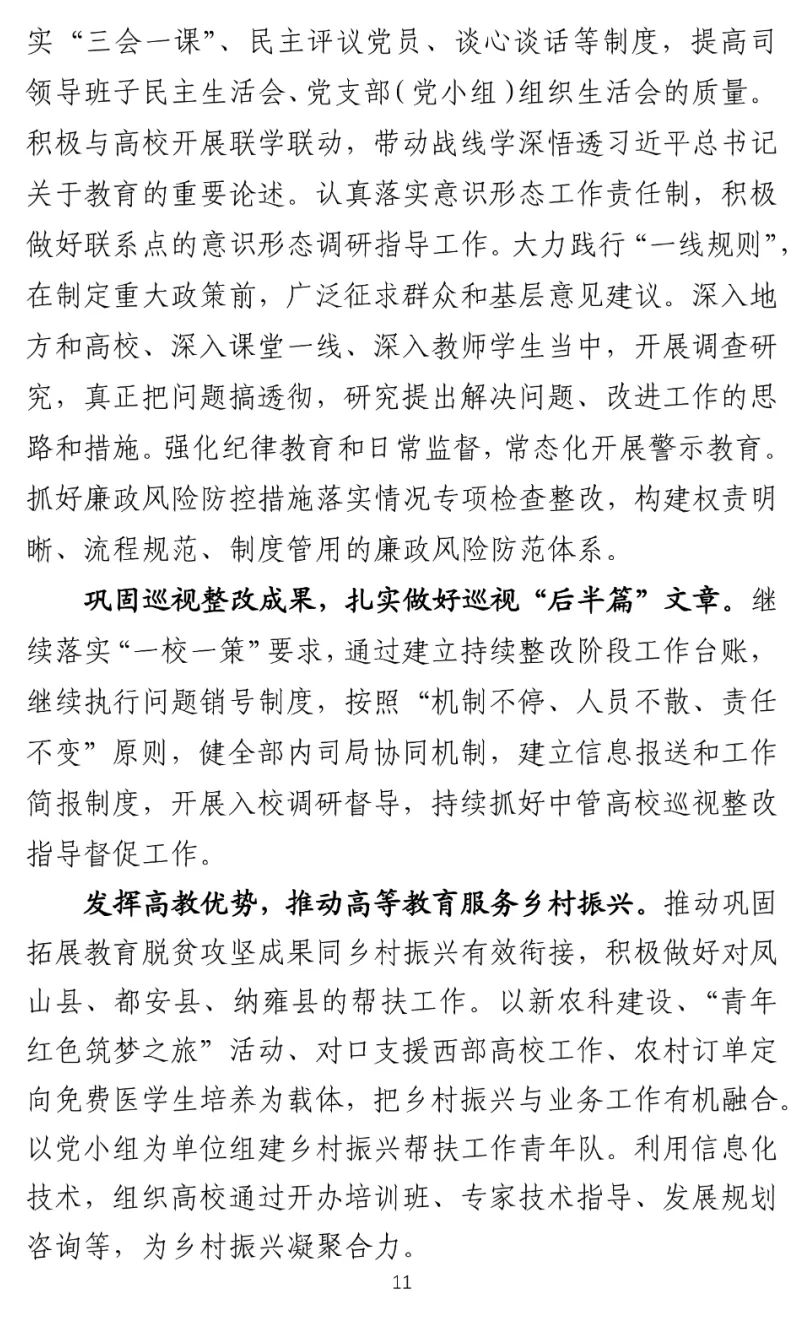 实“三会一课”、民主评议党员、谈心谈话等制度，提高司领导班子民主生活会、党支部（党小组）组织生活会的质量。积极与高校开展联学联动，带动战线学深悟透习近平总书记关于教育的重要论述。认真落实意识形态工作责任制，积极做好联系点的意识形态调研指导工作。大力践行“一线规则”，在制定重大政策前，广泛征求群众和基层意见建议。深入地方和高校、深入课堂一线、深入教师学生当中，开展调查研究，真正把问题搞透彻，研究提出解决问题、改进工作的思路和措施。强化纪律教育和日常监督，常态化开展警示教育。抓好廉政风险防控措施落实情况专项检查整改，构建权责明晰、流程规范、制度管用的廉政风险防范体系。

巩固巡视整改成果，扎实做好巡视“后半篇”文章。继续落实“一校一策”要求，通过建立持续整改阶段工作台账，继续执行问题销号制度，按照“机制不停、人员不散、责任不变”原则，健全部内司局协同机制，建立信息报送和工作简报制度，开展入校调研督导，持续抓好中管高校巡视整改指导督促工作。

发挥高教优势，推动高等教育服务乡村振兴。推动巩固拓展教育脱贫攻坚成果同乡村振兴有效衔接，积极做好对凤山县、都安县、纳雍县的帮扶工作。以新农科建设、“青年红色筑梦之旅”活动、对口支援西部高校工作、农村订单定向免费医学生培养为载体，把乡村振兴与业务工作有机融合。以党小组为单位组建乡村振兴帮扶工作青年队。利用信息化技术，组织高校通过开办培训班、专家技术指导、发展规划咨询等，为乡村振兴凝聚合力。

11